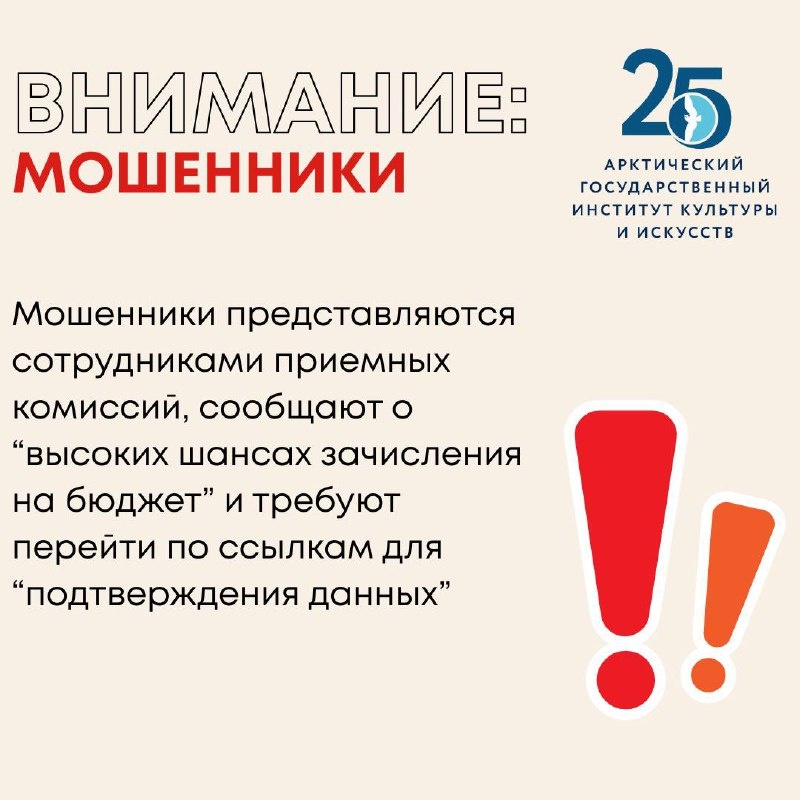 ВНИМАНИЕ:
МОШЕННИКИ

25
АРКТИЧЕСКИЙ
ГОСУДАРСТВЕННЫЙ
ИНСТИТУТ КУЛЬТУРЫ
И ИСКУССТВ

Мошенники представляются сотрудниками приемных комиссий, сообщают о "высоких шансах зачисления на бюджет" и требуют перейти по ссылкам для "подтверждения данных"